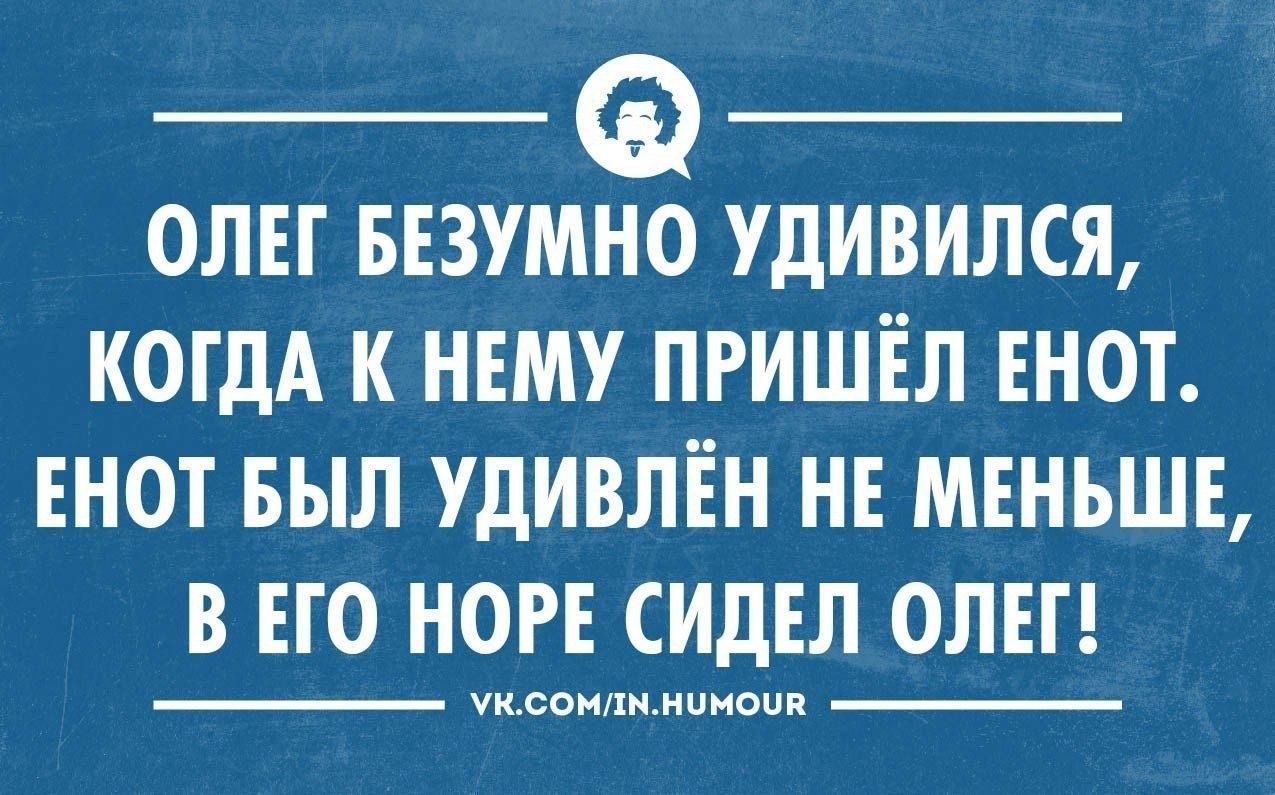 ОЛЕГ БЕЗУМНО УДИВИЛСЯ, КОГДА К НЕМУ ПРИШЁЛ ЕНОТ. ЕНОТ БЫЛ УДИВЛЁН НЕ МЕНЬШЕ, В ЕГО НОРЕ СИДЕЛ ОЛЕГ!

VK.COM/IN.HUMOUR